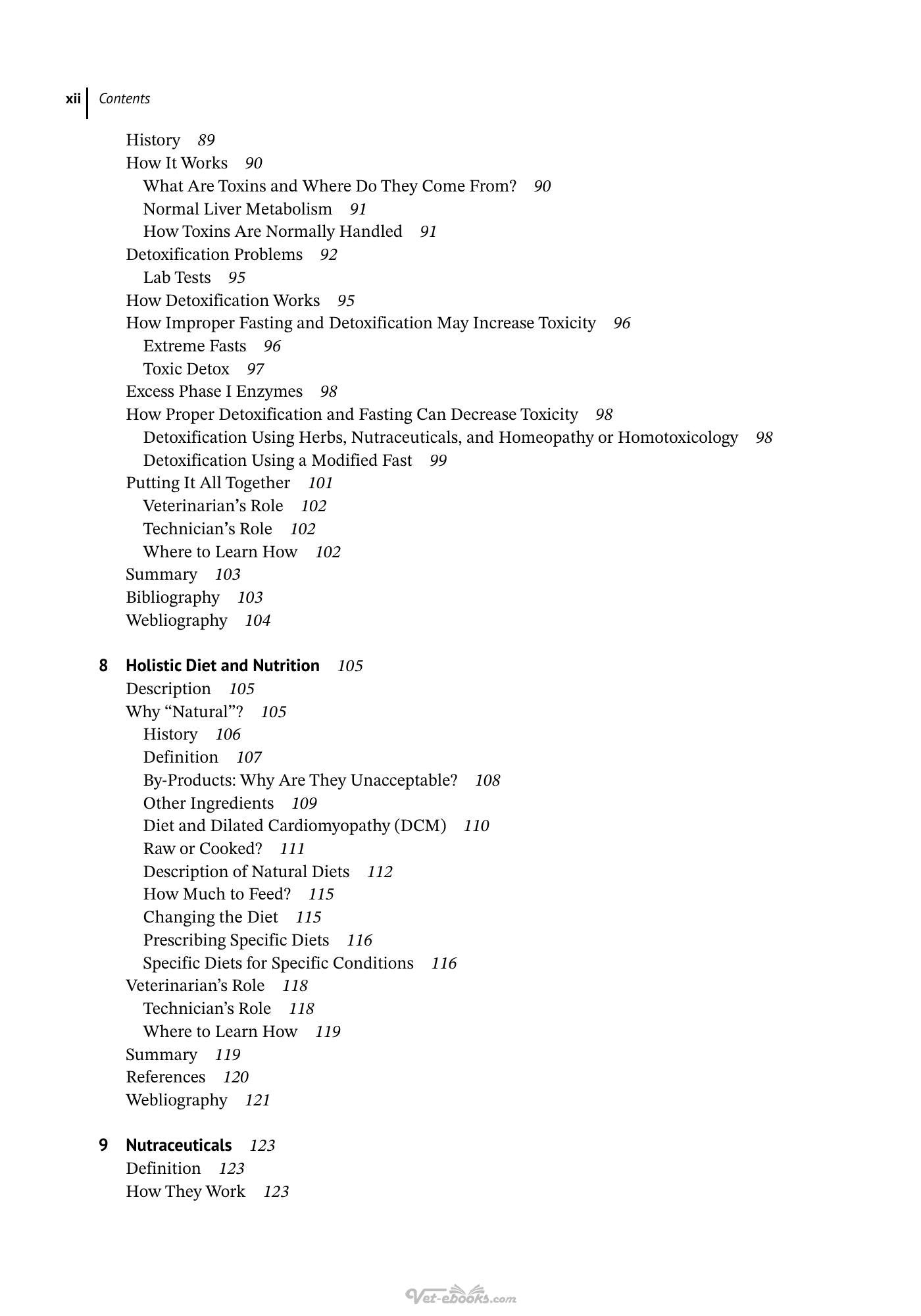 xii Contents

History 89
How It Works 90
What Are Toxins and Where Do They Come From? 90
Normal Liver Metabolism 91
How Toxins Are Normally Handled 91
Detoxification Problems 92
Lab Tests 95
How Detoxification Works 95
How Improper Fasting and Detoxification May Increase Toxicity 96
Extreme Fasts 96
Toxic Detox 97
Excess Phase I Enzymes 98
How Proper Detoxification and Fasting Can Decrease Toxicity 98
Detoxification Using Herbs, Nutraceuticals, and Homeopathy or Homotoxicology 98
Detoxification Using a Modified Fast 99
Putting It All Together 101
Veterinarian's Role 102
Technician's Role 102
Where to Learn How 102
Summary 103
Bibliography 103
Webliography 104

8 Holistic Diet and Nutrition 105
Description 105
Why "Natural"? 105
History 106
Definition 107
By-Products: Why Are They Unacceptable? 108
Other Ingredients 109
Diet and Dilated Cardiomyopathy (DCM) 110
Raw or Cooked? 111
Description of Natural Diets 112
How Much to Feed? 115
Changing the Diet 115
Prescribing Specific Diets 116
Specific Diets for Specific Conditions 116
Veterinarian's Role 118
Technician's Role 118
Where to Learn How 119
Summary 119
References 120
Webliography 121

9 Nutraceuticals 123
Definition 123
How They Work 123

Vet-ebooks.com